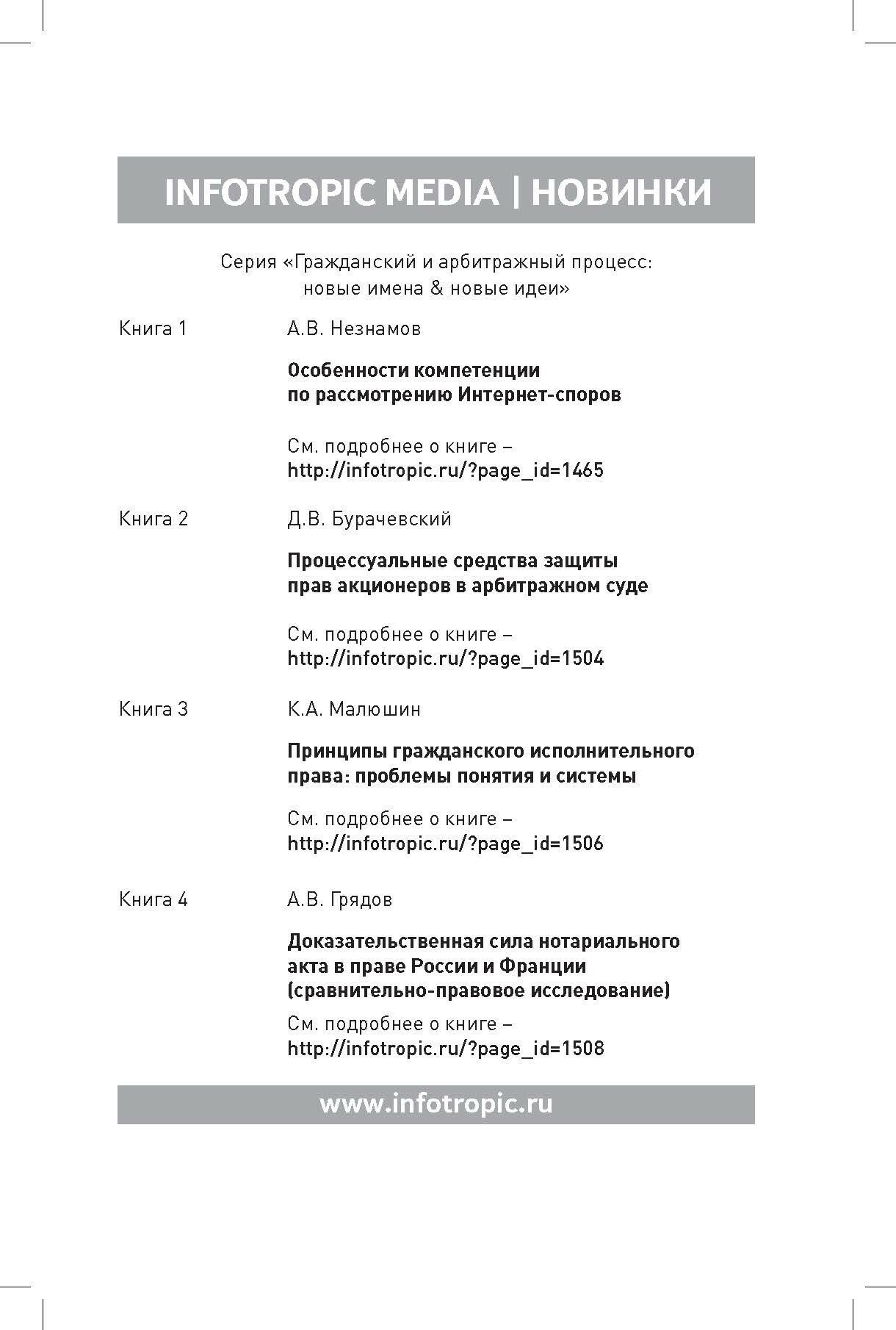 INFOTROPIC MEDIA | НОВИНКИ

Серия «Гражданский и арбитражный процесс: новые имена & новые идеи»

Книга 1

А.В. Незнамов

Особенности компетенции по рассмотрению Интернет-споров

См. подробнее о книге – http://infotropic.ru/?page_id=1465

Книга 2

Д.В. Бурачевский

Процессуальные средства защиты прав акционеров в арбитражном суде

См. подробнее о книге – http://infotropic.ru/?page_id=1504

Книга 3

К.А. Малюшин

Принципы гражданского исполнительного права: проблемы понятия и системы

См. подробнее о книге – http://infotropic.ru/?page_id=1506

Книга 4

А.В. Грядов

Доказательственная сила нотариального акта в праве России и Франции (сравнительно-правовое исследование)

См. подробнее о книге – http://infotropic.ru/?page_id=1508

www.infotropic.ru